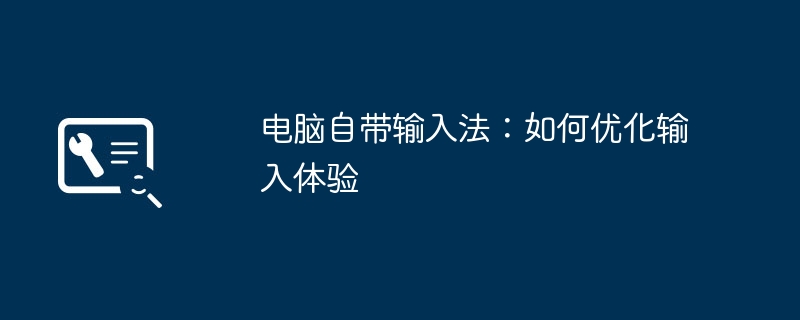 电脑自带输入法：如何优化输入体验